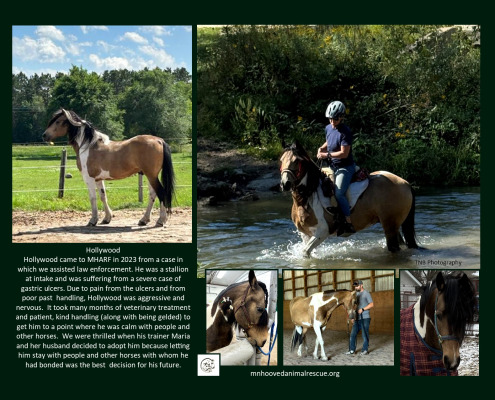 Hollywood

Hollywood came to MHARF in 2023 from a case in which we assisted law enforcement. He was a stallion at intake and was suffering from a severe case of gastric ulcers. Due to pain from the ulcers and from poor past handling, Hollywood was aggressive and nervous. It took many months of veterinary treatment and patient, kind handling (along with being gelded) to get him to a point where he was calm with people and other horses. We were thrilled when his trainer Maria and her husband decided to adopt him because letting him stay with people and other horses with whom he had bonded was the best decision for his future.

TNB Photography

mnhoovedanimalrescue.org